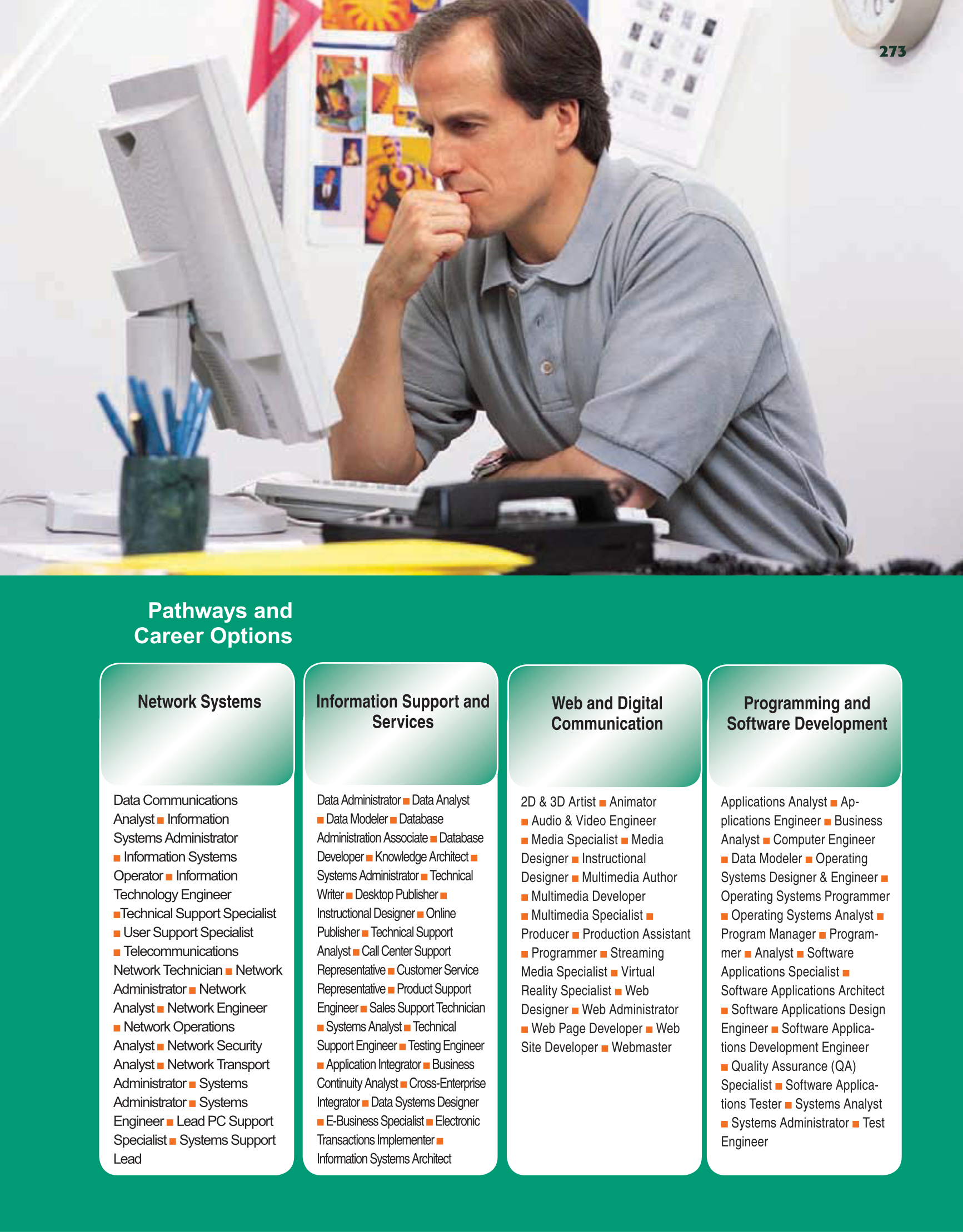 273

Pathways and Career Options

Network Systems

Data Communications Analyst ■ Information Systems Administrator ■ Information Systems Operator ■ Information Technology Engineer ■Technical Support Specialist ■ User Support Specialist ■ Telecommunications Network Technician ■ Network Administrator ■ Network Analyst ■ Network Engineer ■ Network Operations Analyst ■ Network Security Analyst ■ Network Transport Administrator ■ Systems Administrator ■ Systems Engineer ■ Lead PC Support Specialist ■ Systems Support Lead

Information Support and Services

Data Administrator ■ Data Analyst ■ Data Modeler ■ Database Administration Associate ■ Database Developer ■ Knowledge Architect ■ Systems Administrator ■ Technical Writer ■ Desktop Publisher ■ Instructional Designer ■ Online Publisher ■ Technical Support Analyst ■ Call Center Support Representative ■ Customer Service Representative ■ Product Support Engineer ■ Sales Support Technician ■ Systems Analyst ■ Technical Support Engineer ■ Testing Engineer ■ Application Integrator ■ Business Continuity Analyst ■ Cross-Enterprise Integrator ■ Data Systems Designer ■ E-Business Specialist ■ Electronic Transactions Implementer ■ Information Systems Architect

Web and Digital Communication

2D & 3D Artist ■ Animator ■ Audio & Video Engineer ■ Media Specialist ■ Media Designer ■ Instructional Designer ■ Multimedia Author ■ Multimedia Developer ■ Multimedia Specialist ■ Producer ■ Production Assistant ■ Programmer ■ Streaming Media Specialist ■ Virtual Reality Specialist ■ Web Designer ■ Web Administrator ■ Web Page Developer ■ Web Site Developer ■ Webmaster

Programming and Software Development

Applications Analyst ■ Applications Engineer ■ Business Analyst ■ Computer Engineer ■ Data Modeler ■ Operating Systems Designer & Engineer ■ Operating Systems Programmer ■ Operating Systems Analyst ■ Program Manager ■ Programmer ■ Analyst ■ Software Applications Specialist ■ Software Applications Architect ■ Software Applications Design Engineer ■ Software Applications Development Engineer ■ Quality Assurance (QA) Specialist ■ Software Applications Tester ■ Systems Analyst ■ Systems Administrator ■ Test Engineer